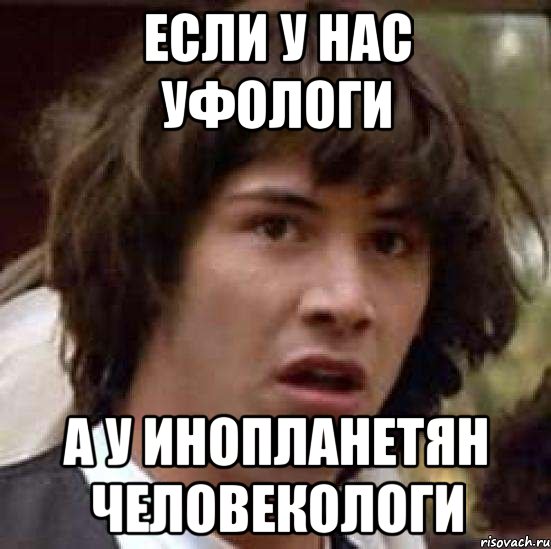 ЕСЛИ У НАС УФОЛОГИ

А У ИНОПЛАНЕТЯН ЧЕЛОВЕКОЛОГИ

risovach.ru